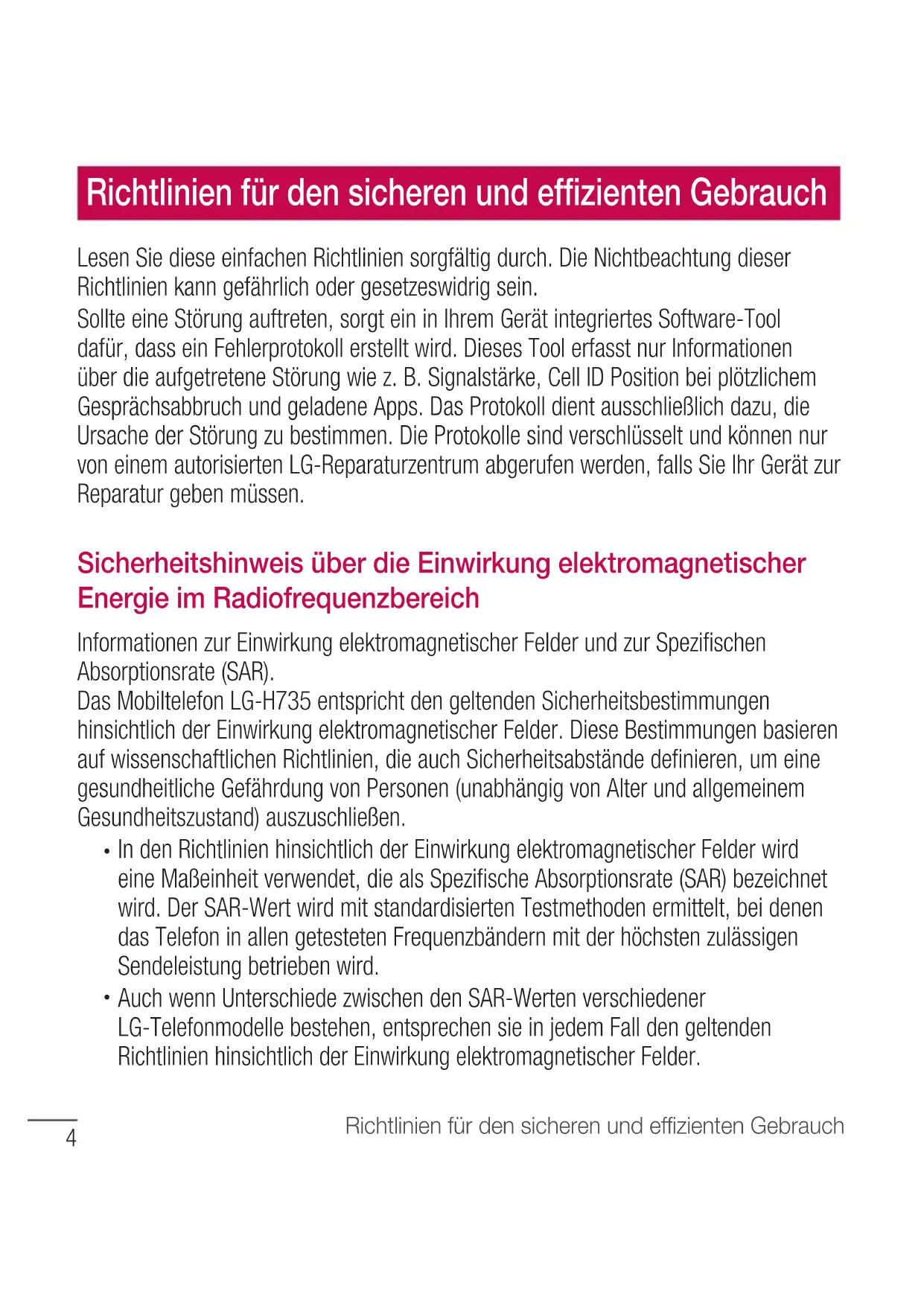 Richtlinien für den sicheren und effizienten Gebrauch

Lesen Sie diese einfachen Richtlinien sorgfältig durch. Die Nichtbeachtung dieser Richtlinien kann gefährlich oder gesetzeswidrig sein.
Sollte eine Störung auftreten, sorgt ein in Ihrem Gerät integriertes Software-Tool dafür, dass ein Fehlerprotokoll erstellt wird. Dieses Tool erfasst nur Informationen über die aufgetretene Störung wie z. B. Signalstärke, Cell ID Position bei plötzlichem Gesprächsabbruch und geladene Apps. Das Protokoll dient ausschließlich dazu, die Ursache der Störung zu bestimmen. Die Protokolle sind verschlüsselt und können nur von einem autorisierten LG-Reparaturzentrum abgerufen werden, falls Sie Ihr Gerät zur Reparatur geben müssen.

Sicherheitshinweis über die Einwirkung elektromagnetischer Energie im Radiofrequenzbereich

Informationen zur Einwirkung elektromagnetischer Felder und zur Spezifischen Absorptionsrate (SAR).
Das Mobiltelefon LG-H735 entspricht den geltenden Sicherheitsbestimmungen hinsichtlich der Einwirkung elektromagnetischer Felder. Diese Bestimmungen basieren auf wissenschaftlichen Richtlinien, die auch Sicherheitsabstände definieren, um eine gesundheitliche Gefährdung von Personen (unabhängig von Alter und allgemeinem Gesundheitszustand) auszuschließen.

• In den Richtlinien hinsichtlich der Einwirkung elektromagnetischer Felder wird eine Maßeinheit verwendet, die als Spezifische Absorptionsrate (SAR) bezeichnet wird. Der SAR-Wert wird mit standardisierten Testmethoden ermittelt, bei denen das Telefon in allen getesteten Frequenzbändern mit der höchsten zulässigen Sendeleistung betrieben wird.
• Auch wenn Unterschiede zwischen den SAR-Werten verschiedener LG-Telefonmodelle bestehen, entsprechen sie in jedem Fall den geltenden Richtlinien hinsichtlich der Einwirkung elektromagnetischer Felder.

4

Richtlinien für den sicheren und effizienten Gebrauch